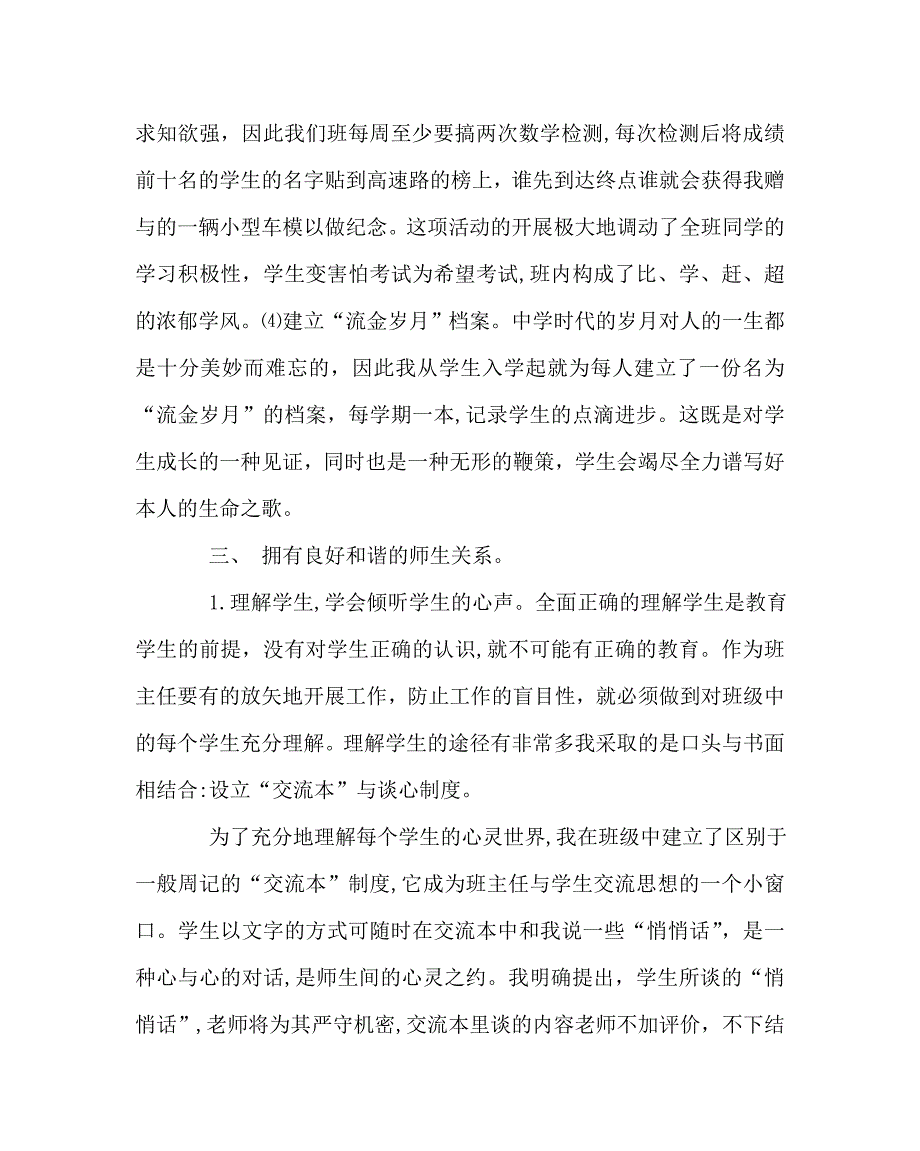 求知欲强，因此我们班每周至少要搞两次数学检测,每次检测后将成绩前十名的学生的名字贴到高速路的榜上，谁先到达终点谁就会获得我赠与的一辆小型车模以做纪念。这项活动的开展极大地调动了全班同学的学习积极性，学生变害怕考试为希望考试,班内构成了比、学、赶、超的浓郁学风。⑷建立“流金岁月”档案。中学时代的岁月对人的一生都是十分美妙而难忘的，因此我从学生入学起就为每人建立了一份名为“流金岁月”的档案，每学期一本,记录学生的点滴进步。这既是对学生成长的一种见证，同时也是一种无形的鞭策，学生会竭尽全力谱写好本人的生命之歌。

三、 拥有良好和谐的师生关系。

1.理解学生,学会倾听学生的心声。全面正确的理解学生是教育学生的前提，没有对学生正确的认识,就不可能有正确的教育。作为班主任要有的放矢地开展工作，防止工作的盲目性，就必须做到对班级中的每个学生充分理解。理解学生的途径有非常多我采取的是口头与书面相结合:设立“交流本”与谈心制度。

为了充分地理解每个学生的心灵世界,我在班级中建立了区别于一般周记的“交流本”制度,它成为班主任与学生交流思想的一个小窗口。学生以文字的方式可随时在交流本中和我说一些“悄悄话”，是一种心与心的对话,是师生间的心灵之约。我明确提出，学生所谈的“悄悄话”,老师将为其严守机密,交流本里谈的内容老师不加评价，不下结